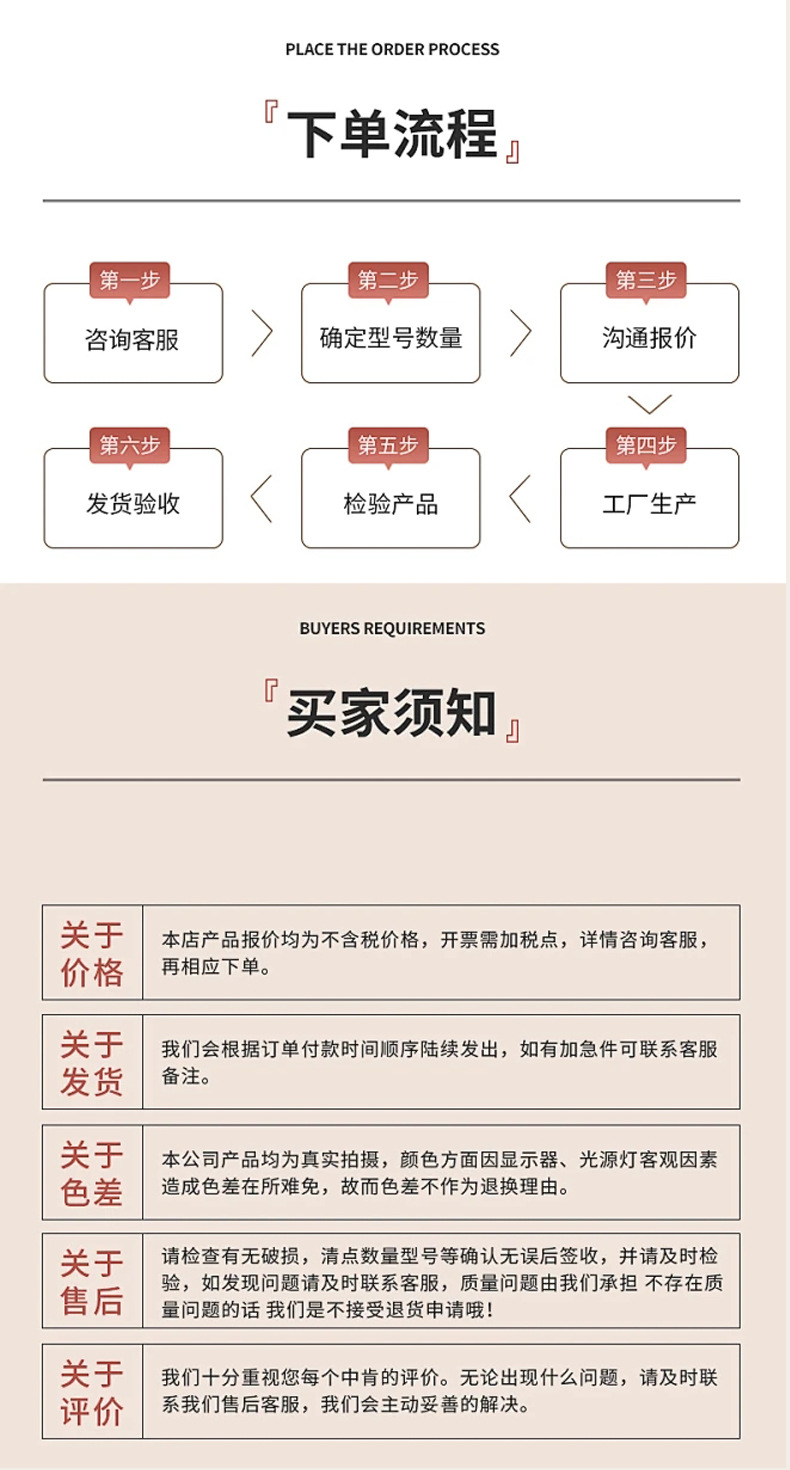 PLACE THE ORDER PROCESS

『下单流程』

第一步
咨询客服

第二步
确定型号数量

第三步
沟通报价

第四步
工厂生产

第五步
检验产品

第六步
发货验收

BUYERS REQUIREMENTS

『买家须知』

| 关于价格 | 本店产品报价均为不含税价格，开票需加税点，详情咨询客服，再相应下单。 |
|---|---|
| 关于发货 | 我们会根据订单付款时间顺序陆续发出，如有加急件可联系客服备注。 |
| 关于色差 | 本公司产品均为真实拍摄，颜色方面因显示器、光源灯客观因素造成色差在所难免，故而色差不作为退换理由。 |
| 关于售后 | 请检查有无破损，清点数量型号等确认无误后签收，并请及时检验，如发现问题请及时联系客服，质量问题由我们承担 不存在质量问题的话 我们是不接受退货申请哦！ |
| 关于评价 | 我们十分重视您每个中肯的评价。无论出现什么问题，请及时联系我们售后客服，我们会主动妥善的解决。 |